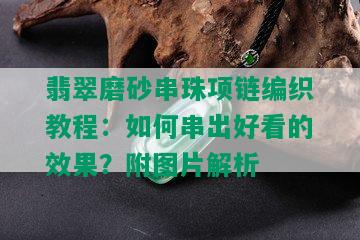 翡翠磨砂串珠项链编织教程：如何串出好看的效果？附图片解析